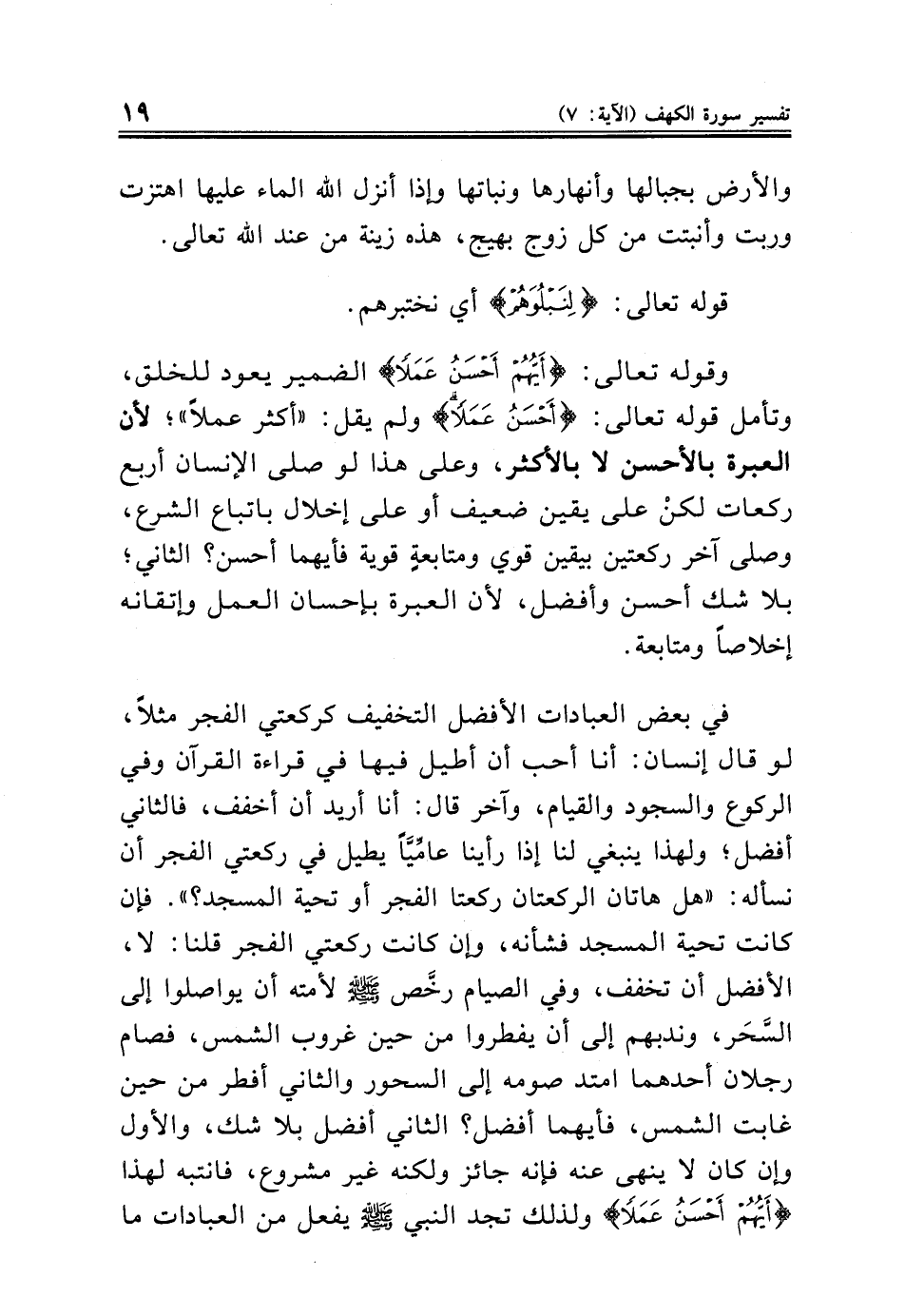 تفسير سورة الكهف (الآية: ٧)　　　　١٩

والأرض بجبالها وأنهارها ونباتها وإذا أنزل الله الماء عليها اهتزت وربت وأنبتت من كل زوج بهيج، هذه زينة من عند الله تعالى.

قوله تعالى: ﴿لِنَبْلُوَهُمْ﴾ أي نختبرهم.

وقوله تعالى: ﴿أَيُّهُمْ أَحْسَنُ عَمَلًا﴾ الضمير يعود للخلق، وتأمل قوله تعالى: ﴿أَحْسَنُ عَمَلًا﴾ ولم يقل: «أكثر عملاً»؛ لأن العبرة بالأحسن لا بالأكثر، وعلى هذا لو صلى الإنسان أربع ركعات لكنْ على يقين ضعيف أو على إخلال باتباع الشرع، وصلى آخر ركعتين بيقين قوي ومتابعةٍ قوية فأيهما أحسن؟ الثاني؛ بلا شك أحسن وأفضل، لأن العبرة بإحسان العمل وإتقانه إخلاصاً ومتابعة.

في بعض العبادات الأفضل التخفيف كركعتي الفجر مثلاً، لو قال إنسان: أنا أحب أن أطيل فيها في قراءة القرآن وفي الركوع والسجود والقيام، وآخر قال: أنا أريد أن أخفف، فالثاني أفضل؛ ولهذا ينبغي لنا إذا رأينا عاميًّا يطيل في ركعتي الفجر أن نسأله: «هل هاتان الركعتان ركعتا الفجر أو تحية المسجد؟». فإن كانت تحية المسجد فشأنه، وإن كانت ركعتي الفجر قلنا: لا، الأفضل أن تخفف، وفي الصيام رخَّص ﷺ لأمته أن يواصلوا إلى السَّحَر، وندبهم إلى أن يفطروا من حين غروب الشمس، فصام رجلان أحدهما امتد صومه إلى السحور والثاني أفطر من حين غابت الشمس، فأيهما أفضل؟ الثاني أفضل بلا شك، والأول وإن كان لا ينهى عنه فإنه جائز ولكنه غير مشروع، فانتبه لهذا ﴿أَيُّهُمْ أَحْسَنُ عَمَلًا﴾ ولذلك تجد النبي ﷺ يفعل من العبادات ما